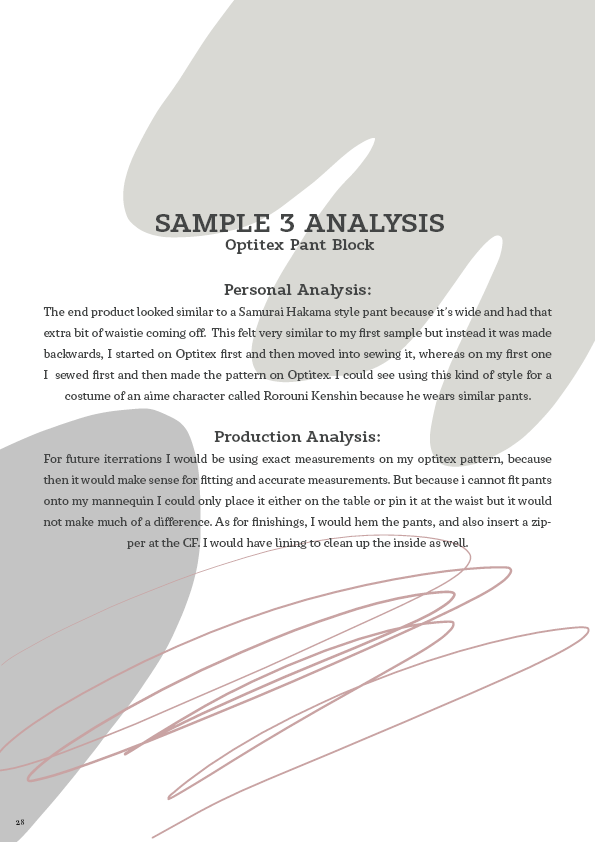 SAMPLE 3 ANALYSIS
Optitex Pant Block

Personal Analysis:
The end product looked similar to a Samurai Hakama style pant because it's wide and had that extra bit of waistie coming off. This felt very similar to my first sample but instead it was made backwards, I started on Optitex first and then moved into sewing it, whereas on my first one I sewed first and then made the pattern on Optitex. I could see using this kind of style for a costume of an aime character called Rorouni Kenshin because he wears similar pants.

Production Analysis:
For future iterrations I would be using exact measurements on my optitex pattern, because then it would make sense for fitting and accurate measurements. But because i cannot fit pants onto my mannequin I could only place it either on the table or pin it at the waist but it would not make much of a difference. As for finishings, I would hem the pants, and also insert a zipper at the CF. I would have lining to clean up the inside as well.

28